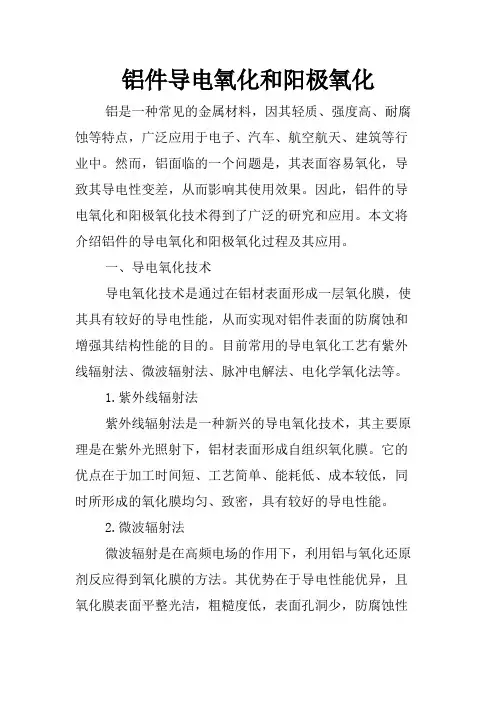 铝件导电氧化和阳极氧化

铝是一种常见的金属材料，因其轻质、强度高、耐腐蚀等特点，广泛应用于电子、汽车、航空航天、建筑等行业中。然而，铝面临的一个问题是，其表面容易氧化，导致其导电性变差，从而影响其使用效果。因此，铝件的导电氧化和阳极氧化技术得到了广泛的研究和应用。本文将介绍铝件的导电氧化和阳极氧化过程及其应用。

一、导电氧化技术

导电氧化技术是通过在铝材表面形成一层氧化膜，使其具有较好的导电性能，从而实现对铝件表面的防腐蚀和增强其结构性能的目的。目前常用的导电氧化工艺有紫外线辐射法、微波辐射法、脉冲电解法、电化学氧化法等。

1.紫外线辐射法

紫外线辐射法是一种新兴的导电氧化技术，其主要原理是在紫外光照射下，铝材表面形成自组织氧化膜。它的优点在于加工时间短、工艺简单、能耗低、成本较低，同时所形成的氧化膜均匀、致密，具有较好的导电性能。

2.微波辐射法

微波辐射是在高频电场的作用下，利用铝与氧化还原剂反应得到氧化膜的方法。其优势在于导电性能优异，且氧化膜表面平整光洁，粗糙度低，表面孔洞少，防腐蚀性